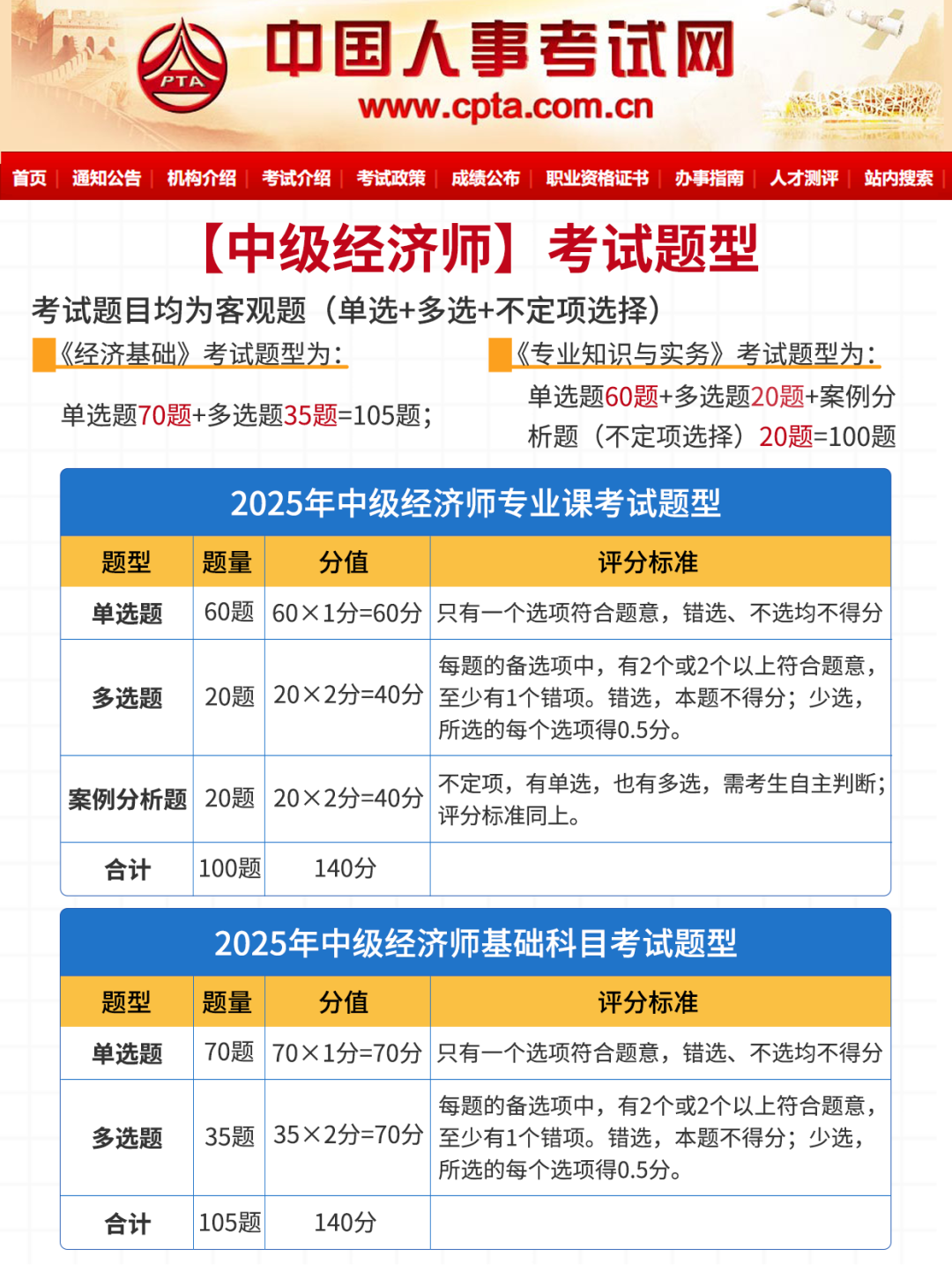 PTA
中国人事考试网
www.cpta.com.cn

首页 | 通知公告 | 机构介绍 | 考试介绍 | 考试政策 | 成绩公布 | 职业资格证书 | 办事指南 | 人才测评 | 站内搜索

【中级经济师】考试题型

考试题目均为客观题（单选+多选+不定项选择）

《经济基础》考试题型为：

单选题70题+多选题35题=105题；

《专业知识与实务》考试题型为：

单选题60题+多选题20题+案例分析题（不定项选择）20题=100题

2025年中级经济师专业课考试题型

| 题型 | 题量 | 分值 | 评分标准 |
|---|---|---|---|
| 单选题 | 60题 | 60×1分=60分 | 只有一个选项符合题意，错选、不选均不得分 |
| 多选题 | 20题 | 20×2分=40分 | 每题的备选项中，有2个或2个以上符合题意，至少有1个错项。错选，本题不得分；少选，所选的每个选项得0.5分。 |
| 案例分析题 | 20题 | 20×2分=40分 | 不定项，有单选，也有多选，需考生自主判断；评分标准同上。 |
| 合计 | 100题 | 140分 | |

2025年中级经济师基础科目考试题型

| 题型 | 题量 | 分值 | 评分标准 |
|---|---|---|---|
| 单选题 | 70题 | 70×1分=70分 | 只有一个选项符合题意，错选、不选均不得分 |
| 多选题 | 35题 | 35×2分=70分 | 每题的备选项中，有2个或2个以上符合题意，至少有1个错项。错选，本题不得分；少选，所选的每个选项得0.5分。 |
| 合计 | 105题 | 140分 | |